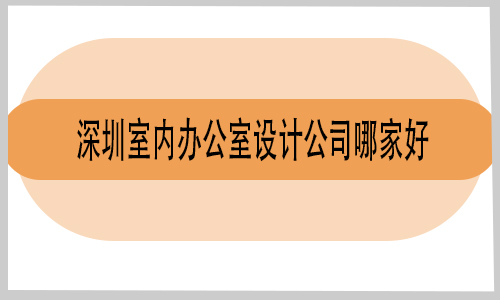 深圳室内办公室设计公司哪家好